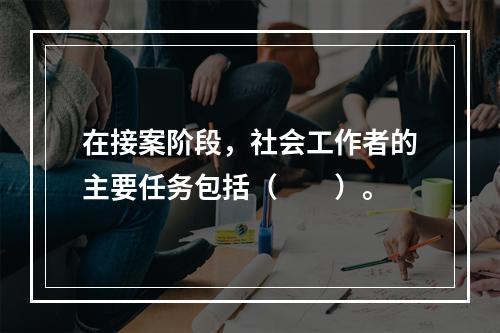 在接案阶段，社会工作者的主要任务包括（　　）。